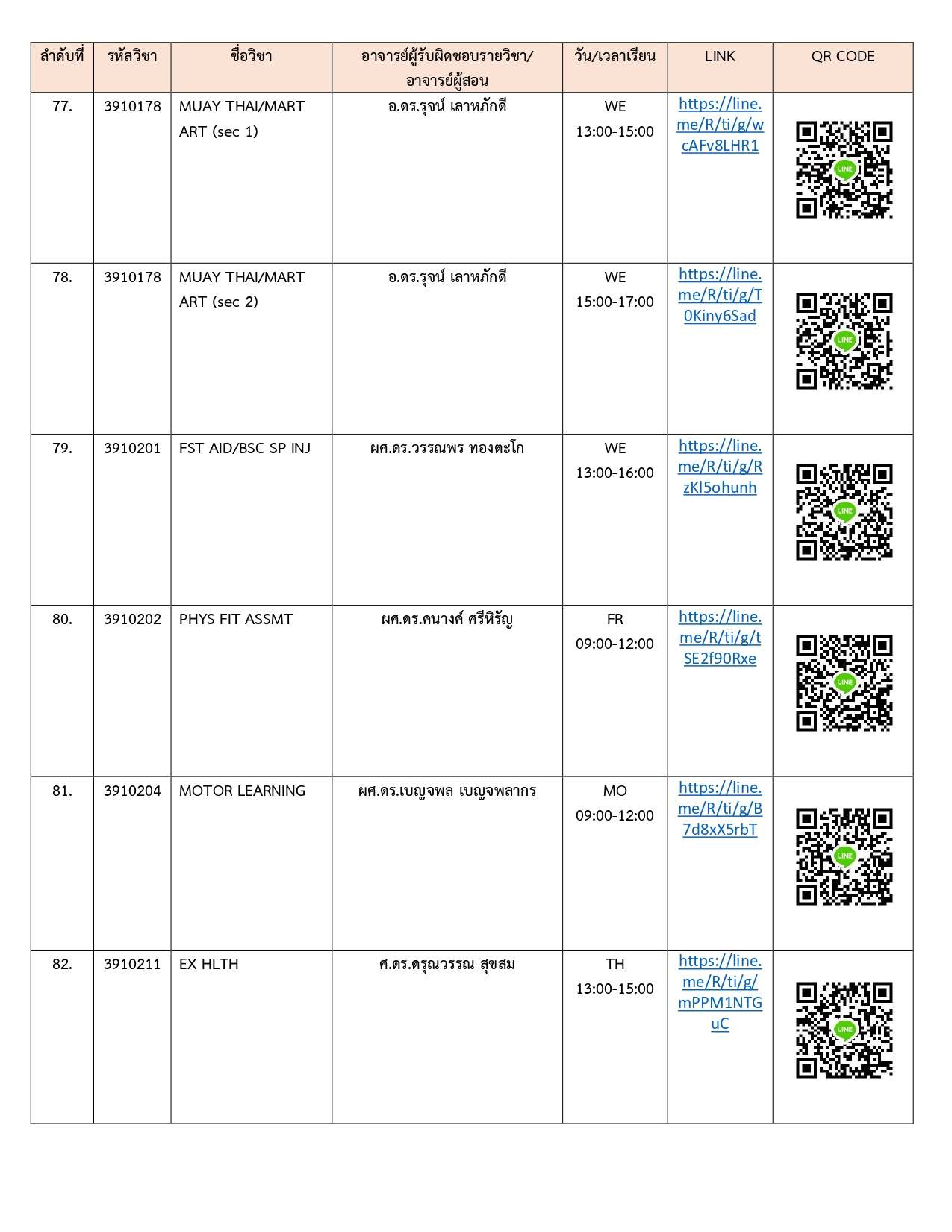 | ลำดับที่ | รหัสวิชา | ชื่อวิชา | อาจารย์ผู้รับผิดชอบรายวิชา/ อาจารย์ผู้สอน | วัน/เวลาเรียน | LINK | QR CODE |
|---|---|---|---|---|---|---|
| 77. | 3910178 | MUAY THAI/MART ART (sec 1) | อ.ดร.รุจน์ เลาหภักดี | WE 13:00-15:00 | https://line.me/R/ti/g/wcAFv8LHR1 | LINE |
| 78. | 3910178 | MUAY THAI/MART ART (sec 2) | อ.ดร.รุจน์ เลาหภักดี | WE 15:00-17:00 | https://line.me/R/ti/g/T0Kiny6Sad | LINE |
| 79. | 3910201 | FST AID/BSC SP INJ | ผศ.ดร.วรรณพร ทองตะโก | WE 13:00-16:00 | https://line.me/R/ti/g/RzKl5ohunh | LINE |
| 80. | 3910202 | PHYS FIT ASSMT | ผศ.ดร.คนางค์ ศรีหิรัญ | FR 09:00-12:00 | https://line.me/R/ti/g/tSE2f90Rxe | LINE |
| 81. | 3910204 | MOTOR LEARNING | ผศ.ดร.เบญจพล เบญจพลากร | MO 09:00-12:00 | https://line.me/R/ti/g/B7d8xX5rbT | LINE |
| 82. | 3910211 | EX HLTH | ศ.ดร.ดรุณวรรณ สุขสม | TH 13:00-15:00 | https://line.me/R/ti/g/mPPM1NTGuC | LINE |